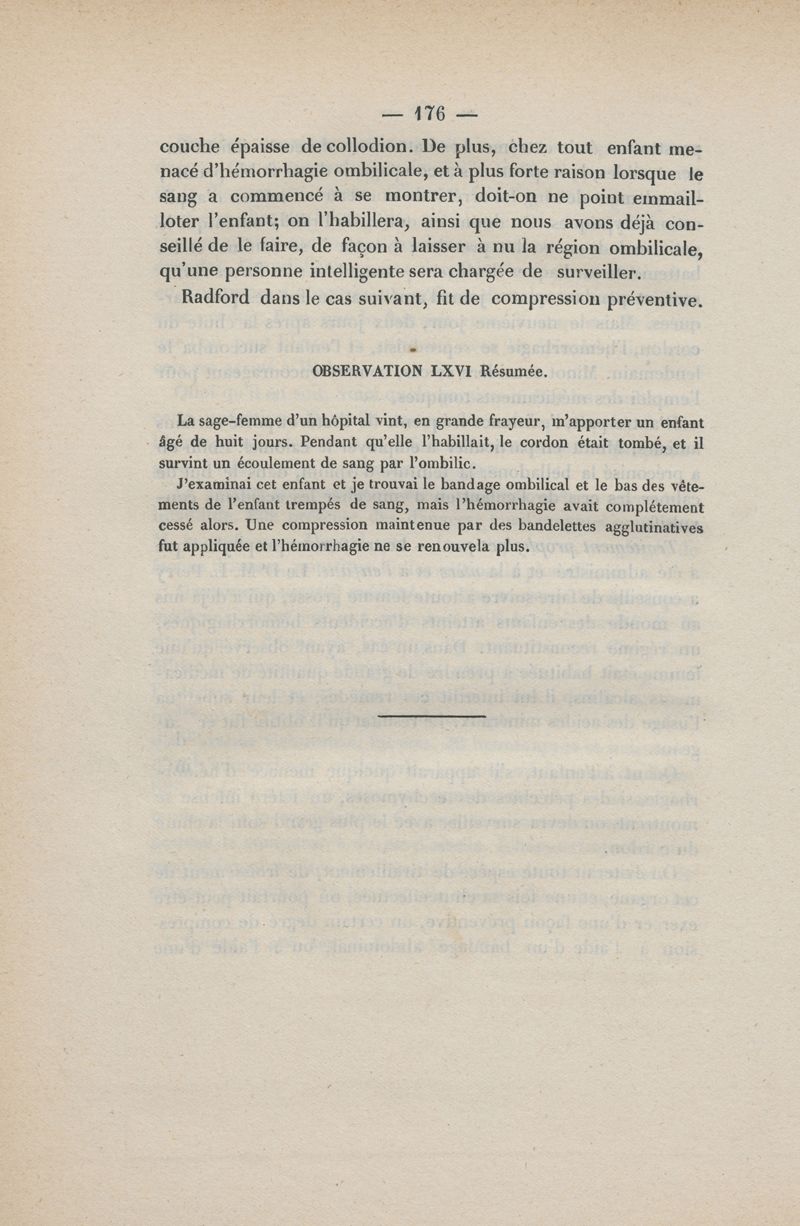 — 176 —

couche épaisse de collodion. De plus, chez tout enfant menacé d'hémorrhagie ombilicale, et à plus forte raison lorsque le sang a commencé à se montrer, doit-on ne point emmailloter l'enfant; on l'habillera, ainsi que nous avons déjà conseillé de le faire, de façon à laisser à nu la région ombilicale, qu'une personne intelligente sera chargée de surveiller.

Radford dans le cas suivant, fit de compression préventive.

OBSERVATION LXVI Résumée.

La sage-femme d'un hôpital vint, en grande frayeur, m'apporter un enfant âgé de huit jours. Pendant qu'elle l'habillait, le cordon était tombé, et il survint un écoulement de sang par l'ombilic.

J'examinai cet enfant et je trouvai le bandage ombilical et le bas des vêtements de l'enfant trempés de sang, mais l'hémorrhagie avait complétement cessé alors. Une compression maintenue par des bandelettes agglutinatives fut appliquée et l'hémorrhagie ne se renouvela plus.